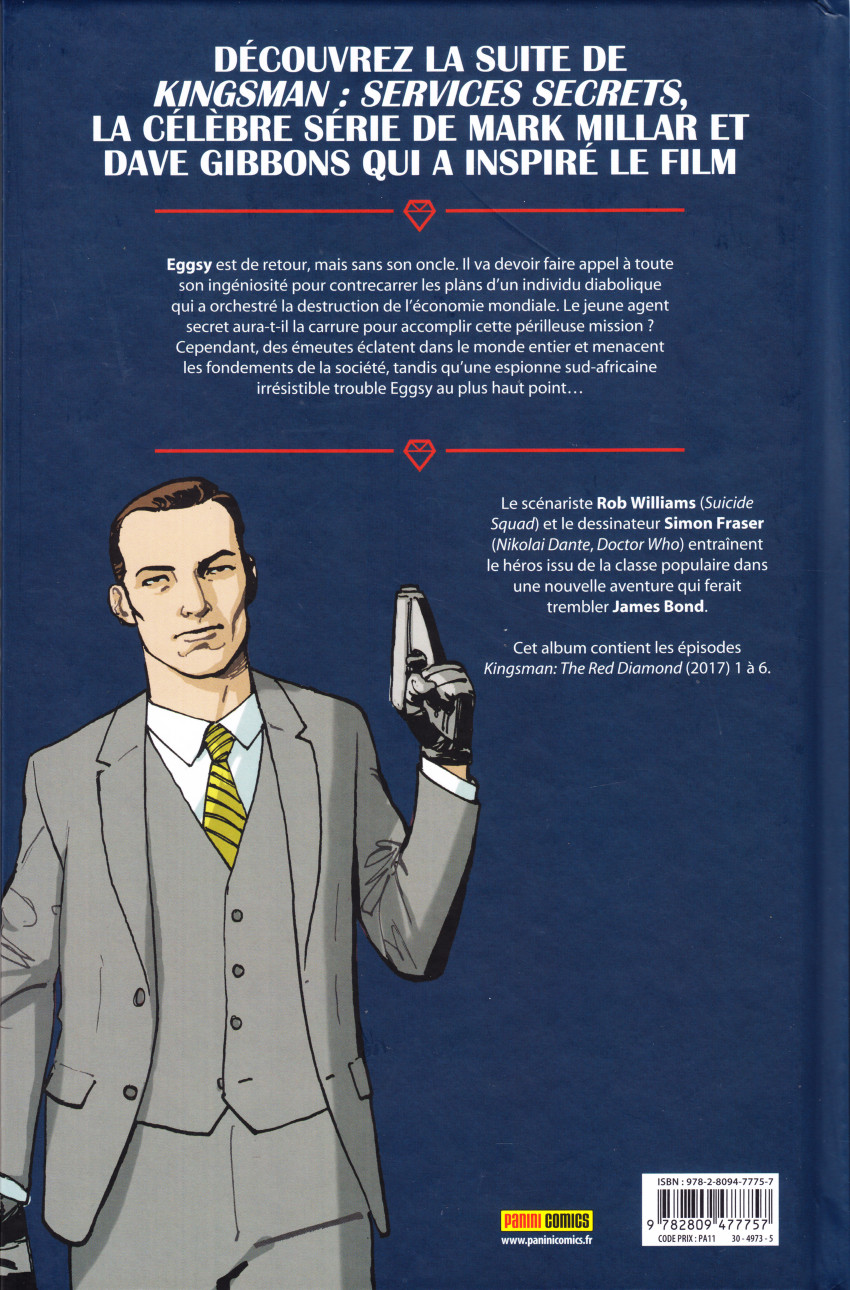 DÉCOUVREZ LA SUITE DE KINGSMAN : SERVICES SECRETS, LA CÉLÈBRE SÉRIE DE MARK MILLAR ET DAVE GIBBONS QUI A INSPIRÉ LE FILM

Eggsy est de retour, mais sans son oncle. Il va devoir faire appel à toute son ingéniosité pour contrecarrer les plans d'un individu diabolique qui a orchestré la destruction de l'économie mondiale. Le jeune agent secret aura-t-il la carrure pour accomplir cette périlleuse mission ? Cependant, des émeutes éclatent dans le monde entier et menacent les fondements de la société, tandis qu'une espionne sud-africaine irrésistible trouble Eggsy au plus haut point…

Le scénariste Rob Williams (Suicide Squad) et le dessinateur Simon Fraser (Nikolai Dante, Doctor Who) entraînent le héros issu de la classe populaire dans une nouvelle aventure qui ferait trembler James Bond.

Cet album contient les épisodes Kingsman: The Red Diamond (2017) 1 à 6.

PANINI COMICS
www.paninicomics.fr

ISBN : 978-2-8094-7775-7
9 782809 477757
CODE PRIX : PA11 30 - 4973 - 5